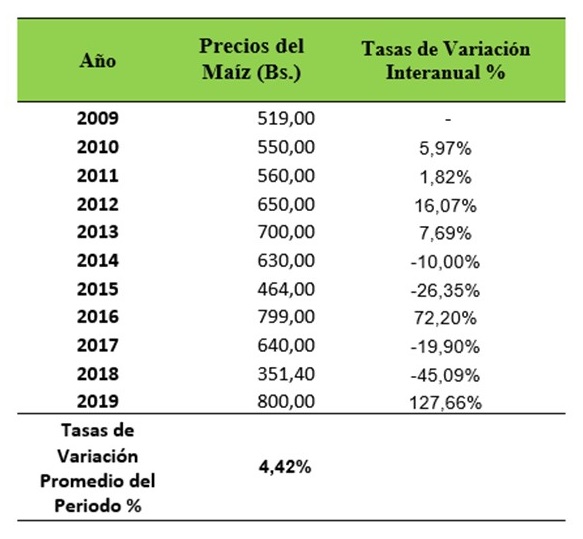 | Año | Precios del Maíz (Bs.) | Tasas de Variación Interanual % |
|---|---|---|
| 2009 | 519,00 | - |
| 2010 | 550,00 | 5,97% |
| 2011 | 560,00 | 1,82% |
| 2012 | 650,00 | 16,07% |
| 2013 | 700,00 | 7,69% |
| 2014 | 630,00 | -10,00% |
| 2015 | 464,00 | -26,35% |
| 2016 | 799,00 | 72,20% |
| 2017 | 640,00 | -19,90% |
| 2018 | 351,40 | -45,09% |
| 2019 | 800,00 | 127,66% |
| Tasas de Variación Promedio del Periodo % | 4,42% | |